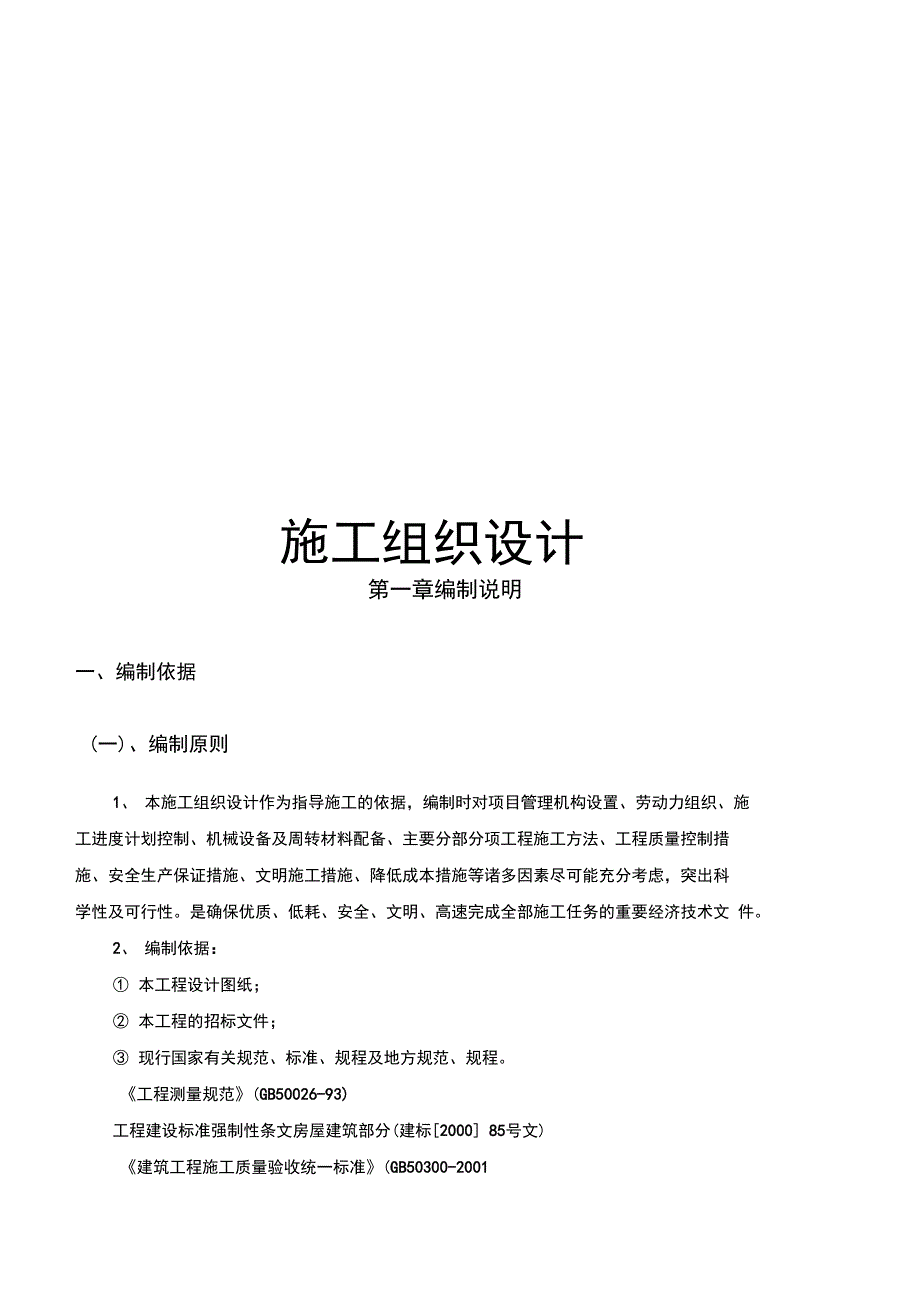 施工组织设计

第一章编制说明

一、编制依据

（一）、编制原则

1、 本施工组织设计作为指导施工的依据，编制时对项目管理机构设置、劳动力组织、施工进度计划控制、机械设备及周转材料配备、主要分部分项工程施工方法、工程质量控制措施、安全生产保证措施、文明施工措施、降低成本措施等诸多因素尽可能充分考虑，突出科学性及可行性。是确保优质、低耗、安全、文明、高速完成全部施工任务的重要经济技术文 件。

2、 编制依据：

① 本工程设计图纸；

② 本工程的招标文件；

③ 现行国家有关规范、标准、规程及地方规范、规程。

《工程测量规范》(GB50026-93)

工程建设标准强制性条文房屋建筑部分(建标[2000] 85号文)

《建筑工程施工质量验收统一标准》(GB50300-2001